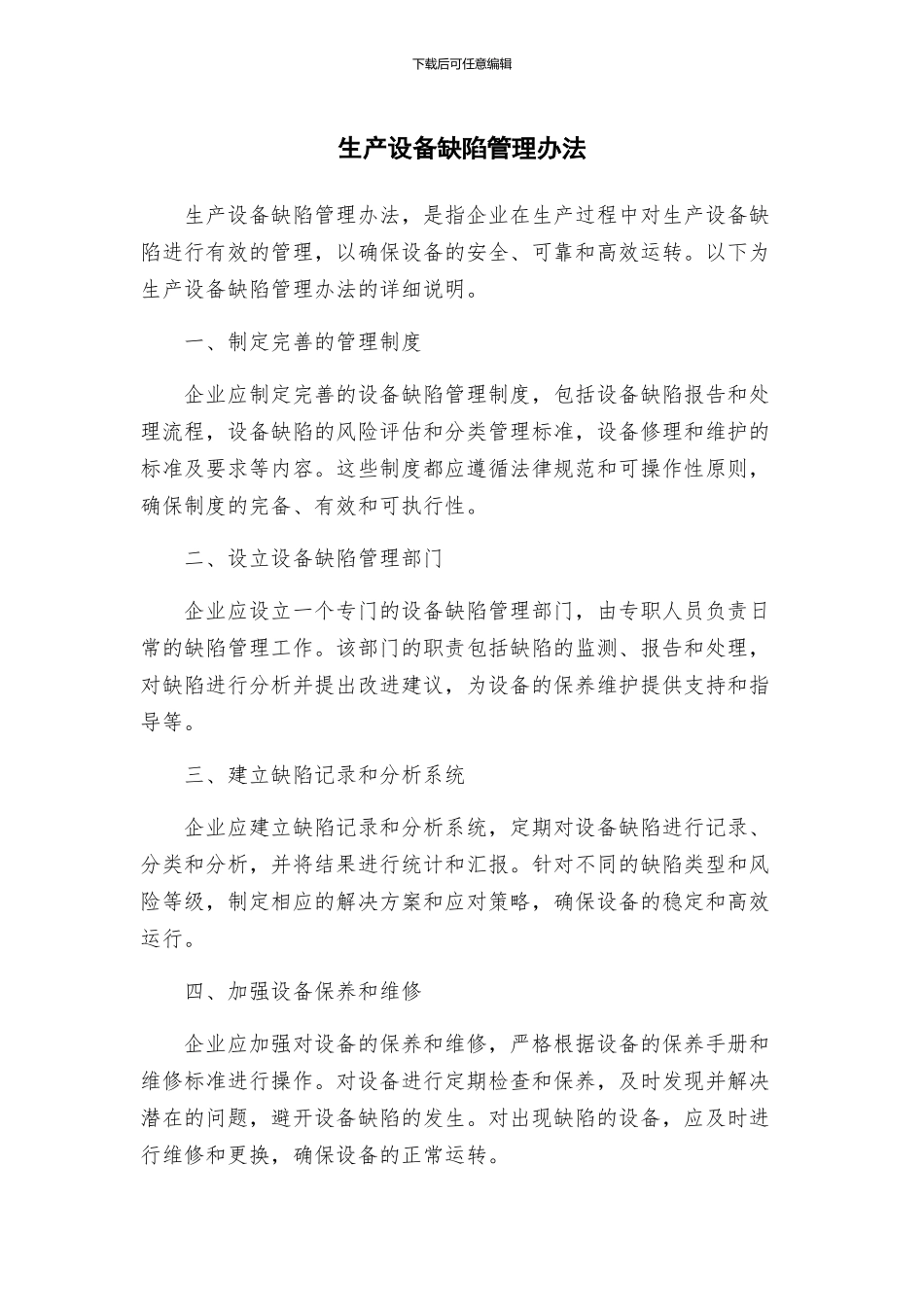 下载后可任意编辑

生产设备缺陷管理办法

生产设备缺陷管理办法，是指企业在生产过程中对生产设备缺陷进行有效的管理，以确保设备的安全、可靠和高效运转。以下为生产设备缺陷管理办法的详细说明。

一、制定完善的管理制度

企业应制定完善的设备缺陷管理制度，包括设备缺陷报告和处理流程，设备缺陷的风险评估和分类管理标准，设备修理和维护的标准及要求等内容。这些制度都应遵循法律规范和可操作性原则，确保制度的完备、有效和可执行性。

二、设立设备缺陷管理部门

企业应设立一个专门的设备缺陷管理部门，由专职人员负责日常的缺陷管理工作。该部门的职责包括缺陷的监测、报告和处理，对缺陷进行分析并提出改进建议，为设备的保养维护提供支持和指导等。

三、建立缺陷记录和分析系统

企业应建立缺陷记录和分析系统，定期对设备缺陷进行记录、分类和分析，并将结果进行统计和汇报。针对不同的缺陷类型和风险等级，制定相应的解决方案和应对策略，确保设备的稳定和高效运行。

四、加强设备保养和维修

企业应加强对设备的保养和维修，严格根据设备的保养手册和维修标准进行操作。对设备进行定期检查和保养，及时发现并解决潜在的问题，避开设备缺陷的发生。对出现缺陷的设备，应及时进行维修和更换，确保设备的正常运转。